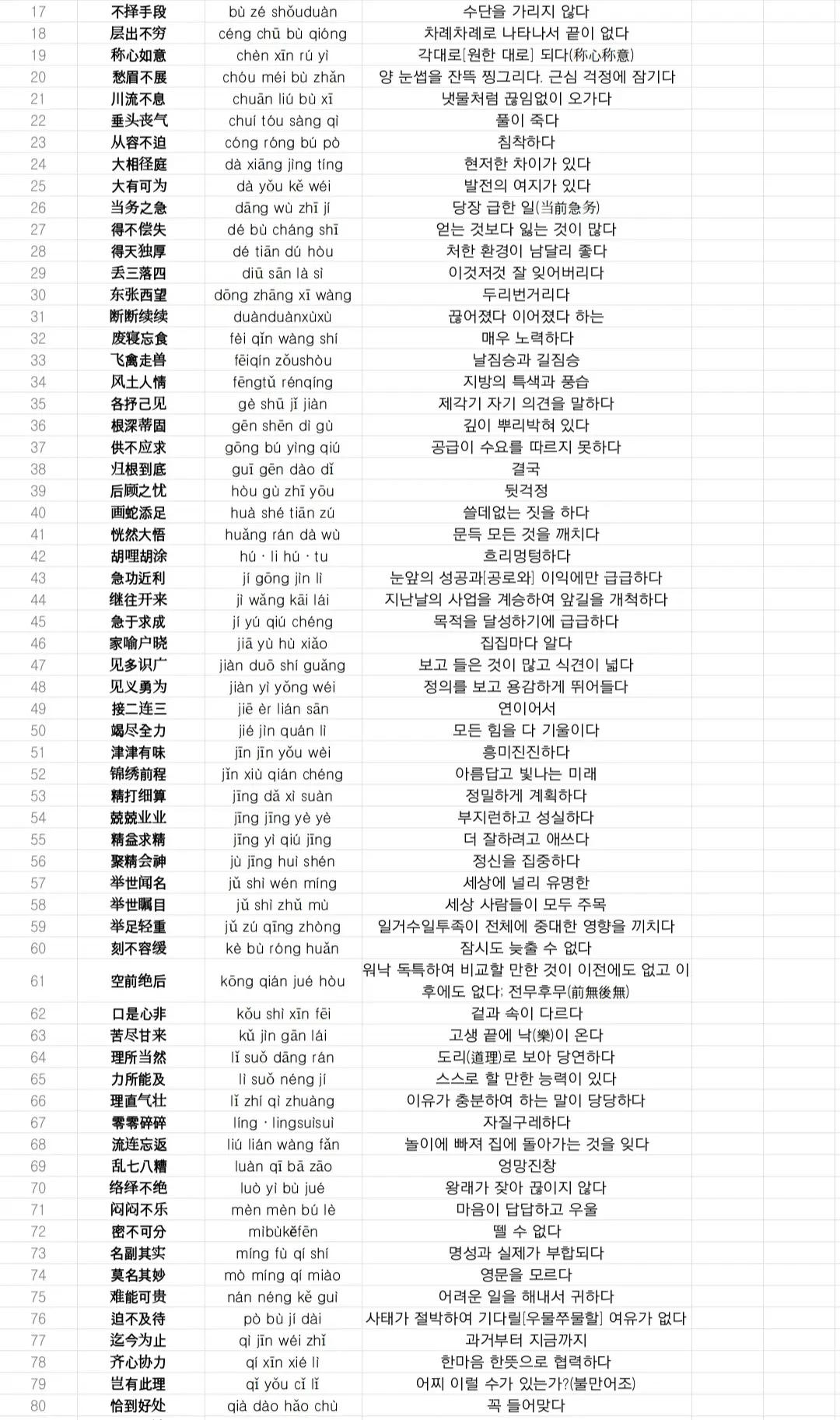 | 17 | 不择手段 | bù zé shǒuduàn | 수단을 가리지 않다 |
|---|---|---|---|
| 18 | 层出不穷 | céng chū bù qióng | 차례차례로 나타나서 끝이 없다 |
| 19 | 称心如意 | chèn xīn rú yì | 각대로[원한 대로] 되다(称心称意) |
| 20 | 愁眉不展 | chóu méi bù zhǎn | 양 눈썹을 잔뜩 찡그리다. 근심 걱정에 잠기다 |
| 21 | 川流不息 | chuān liú bù xī | 냇물처럼 끊임없이 오가다 |
| 22 | 垂头丧气 | chuí tóu sàng qì | 풀이 죽다 |
| 23 | 从容不迫 | cóng róng bú pò | 침착하다 |
| 24 | 大相径庭 | dà xiāng jìng tíng | 현저한 차이가 있다 |
| 25 | 大有可为 | dà yǒu kě wéi | 발전의 여지가 있다 |
| 26 | 当务之急 | dāng wù zhī jí | 당장 급한 일(当前急务) |
| 27 | 得不偿失 | dé bù cháng shī | 얻는 것보다 잃는 것이 많다 |
| 28 | 得天独厚 | dé tiān dú hòu | 처한 환경이 남달리 좋다 |
| 29 | 丢三落四 | diū sān là sì | 이것저것 잘 잊어버리다 |
| 30 | 东张西望 | dōng zhāng xī wàng | 두리번거리다 |
| 31 | 断断续续 | duànduànxùxù | 끊어졌다 이어졌다 하는 |
| 32 | 废寝忘食 | fèi qǐn wàng shí | 매우 노력하다 |
| 33 | 飞禽走兽 | fēiqín zǒushòu | 날짐승과 길짐승 |
| 34 | 风土人情 | fēngtǔ rénqíng | 지방의 특색과 풍습 |
| 35 | 各抒己见 | gè shū jǐ jiàn | 제각기 자기 의견을 말하다 |
| 36 | 根深蒂固 | gēn shēn dì gù | 깊이 뿌리박혀 있다 |
| 37 | 供不应求 | gōng bú yìng qiú | 공급이 수요를 따르지 못하다 |
| 38 | 归根到底 | guī gēn dào dǐ | 결국 |
| 39 | 后顾之忧 | hòu gù zhī yōu | 뒷걱정 |
| 40 | 画蛇添足 | huà shé tiān zú | 쓸데없는 짓을 하다 |
| 41 | 恍然大悟 | huǎng rán dà wù | 문득 모든 것을 깨치다 |
| 42 | 胡哩胡涂 | hú · li hú · tu | 흐리멍텅하다 |
| 43 | 急功近利 | jí gōng jìn lì | 눈앞의 성공과[공로와] 이익에만 급급하다 |
| 44 | 继往开来 | jì wǎng kāi lái | 지난날의 사업을 계승하여 앞길을 개척하다 |
| 45 | 急于求成 | jí yú qiú chéng | 목적을 달성하기에 급급하다 |
| 46 | 家喻户晓 | jiā yù hù xiǎo | 집집마다 알다 |
| 47 | 见多识广 | jiàn duō shí guǎng | 보고 들은 것이 많고 식견이 넓다 |
| 48 | 见义勇为 | jiàn yì yǒng wéi | 정의를 보고 용감하게 뛰어들다 |
| 49 | 接二连三 | jiē èr lián sān | 연이어서 |
| 50 | 竭尽全力 | jié jìn quán lì | 모든 힘을 다 기울이다 |
| 51 | 津津有味 | jīn jīn yǒu wèi | 흥미진진하다 |
| 52 | 锦绣前程 | jǐn xiù qián chéng | 아름답고 빛나는 미래 |
| 53 | 精打细算 | jīng dǎ xì suàn | 정밀하게 계획하다 |
| 54 | 兢兢业业 | jīng jīng yè yè | 부지런하고 성실하다 |
| 55 | 精益求精 | jīng yì qiú jīng | 더 잘하려고 애쓰다 |
| 56 | 聚精会神 | jù jīng huì shén | 정신을 집중하다 |
| 57 | 举世闻名 | jǔ shì wén míng | 세상에 널리 유명한 |
| 58 | 举世瞩目 | jǔ shì zhǔ mù | 세상 사람들이 모두 주목 |
| 59 | 举足轻重 | jǔ zú qīng zhòng | 일거수일투족이 전체에 중대한 영향을 끼치다 |
| 60 | 刻不容缓 | kè bù róng huǎn | 잠시도 늦출 수 없다 |
| 61 | 空前绝后 | kōng qián jué hòu | 워낙 독특하여 비교할 만한 것이 이전에도 없고 이후에도 없다; 전무후무(前無後無) |
| 62 | 口是心非 | kǒu shì xīn fēi | 겉과 속이 다르다 |
| 63 | 苦尽甘来 | kǔ jìn gān lái | 고생 끝에 낙(樂)이 온다 |
| 64 | 理所当然 | lǐ suǒ dāng rán | 도리(道理)로 보아 당연하다 |
| 65 | 力所能及 | lì suǒ néng jí | 스스로 할 만한 능력이 있다 |
| 66 | 理直气壮 | lǐ zhí qì zhuàng | 이유가 충분하여 하는 말이 당당하다 |
| 67 | 零零碎碎 | líng · lingsuìsuì | 자질구레하다 |
| 68 | 流连忘返 | liú lián wàng fǎn | 놀이에 빠져 집에 돌아가는 것을 잊다 |
| 69 | 乱七八糟 | luàn qī bā zāo | 엉망진창 |
| 70 | 络绎不绝 | luò yì bù jué | 왕래가 잦아 끊이지 않다 |
| 71 | 闷闷不乐 | mèn mèn bú lè | 마음이 답답하고 우울 |
| 72 | 密不可分 | mìbùkěfēn | 뗄 수 없다 |
| 73 | 名副其实 | míng fù qí shí | 명성과 실제가 부합되다 |
| 74 | 莫名其妙 | mò míng qí miào | 영문을 모르다 |
| 75 | 难能可贵 | nán néng kě guì | 어려운 일을 해내서 귀하다 |
| 76 | 迫不及待 | pò bù jí dài | 사태가 절박하여 기다릴[우물쭈물할] 여유가 없다 |
| 77 | 迄今为止 | qì jīn wéi zhǐ | 과거부터 지금까지 |
| 78 | 齐心协力 | qí xīn xié lì | 한마음 한뜻으로 협력하다 |
| 79 | 岂有此理 | qǐ yǒu cǐ lǐ | 어찌 이럴 수가 있는가?(불만어조) |
| 80 | 恰到好处 | qià dào hǎo chù | 꼭 들어맞다 |